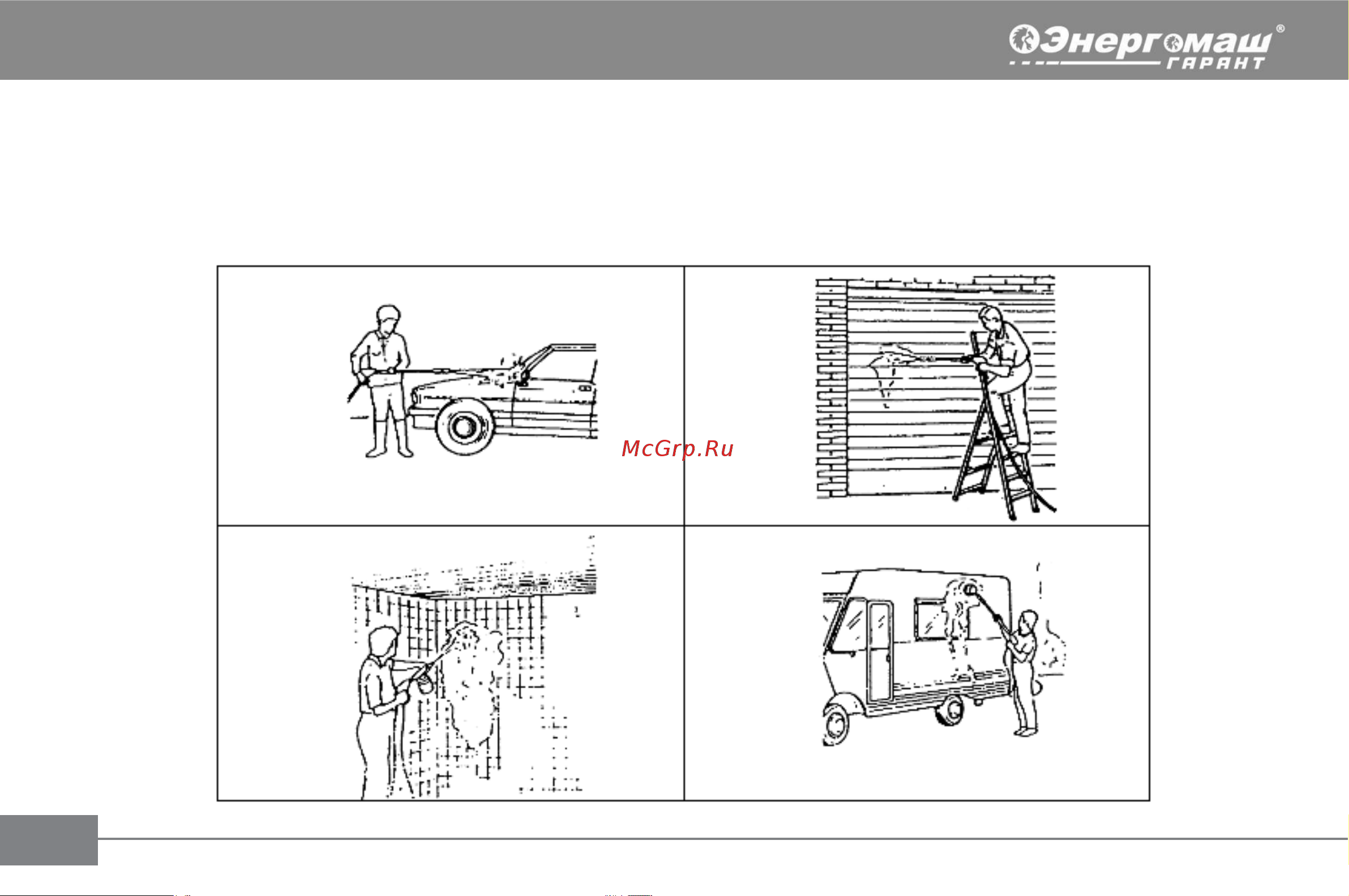 Энергомаш®
ГАРАНТ

McGrp.Ru